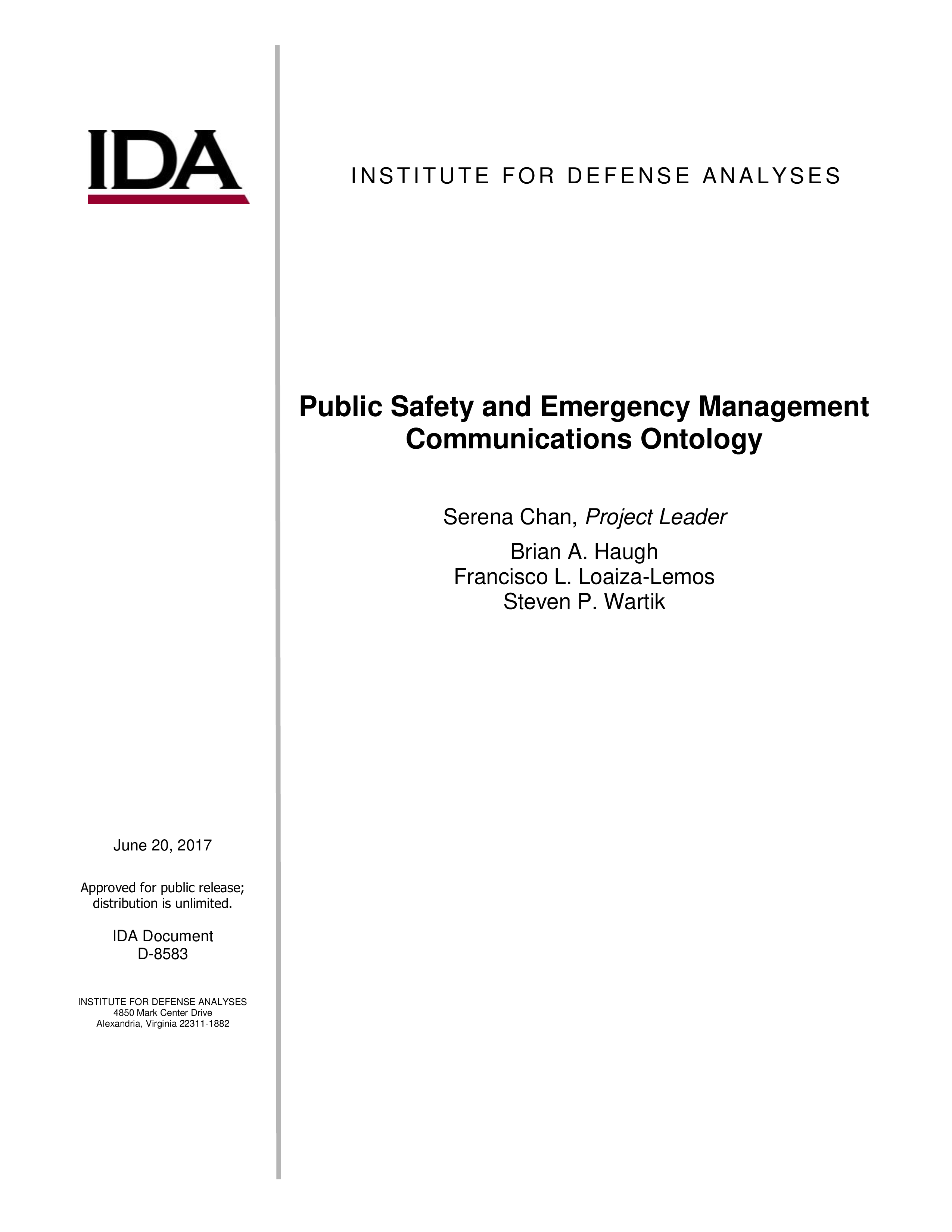 IDA

INSTITUTE FOR DEFENSE ANALYSES

Public Safety and Emergency Management Communications Ontology

Serena Chan, Project Leader

Brian A. Haugh
Francisco L. Loaiza-Lemos
Steven P. Wartik

June 20, 2017

Approved for public release; distribution is unlimited.

IDA Document
D-8583

INSTITUTE FOR DEFENSE ANALYSES
4850 Mark Center Drive
Alexandria, Virginia 22311-1882